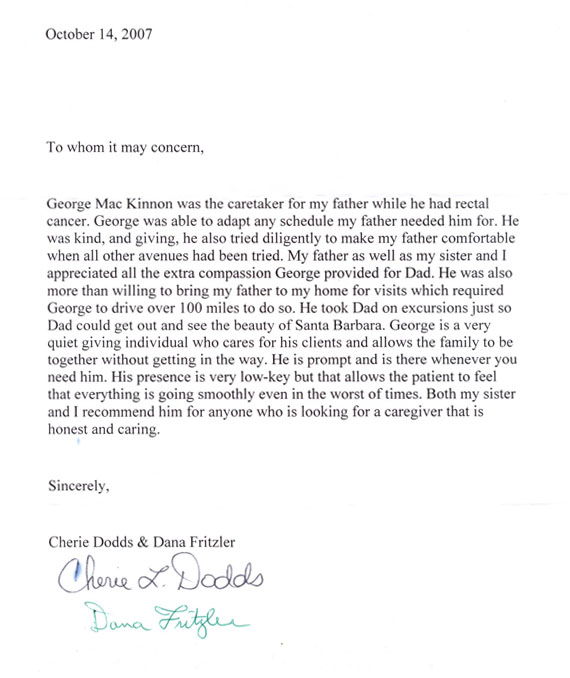 October 14, 2007

To whom it may concern,

George Mac Kinnon was the caretaker for my father while he had rectal cancer. George was able to adapt any schedule my father needed him for. He was kind, and giving, he also tried diligently to make my father comfortable when all other avenues had been tried. My father as well as my sister and I appreciated all the extra compassion George provided for Dad. He was also more than willing to bring my father to my home for visits which required George to drive over 100 miles to do so. He took Dad on excursions just so Dad could get out and see the beauty of Santa Barbara. George is a very quiet giving individual who cares for his clients and allows the family to be together without getting in the way. He is prompt and is there whenever you need him. His presence is very low-key but that allows the patient to feel that everything is going smoothly even in the worst of times. Both my sister and I recommend him for anyone who is looking for a caregiver that is honest and caring.

Sincerely,

Cherie Dodds & Dana Fritzler

Cherie L. Dodds
Dana Fritzler